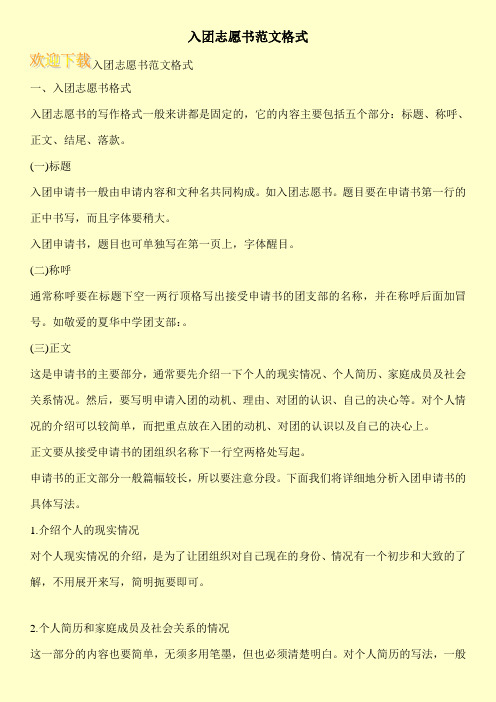 入团志愿书范文格式

欢迎下载入团志愿书范文格式

一、入团志愿书格式

入团志愿书的写作格式一般来讲都是固定的，它的内容主要包括五个部分：标题、称呼、正文、结尾、落款。

(一)标题

入团申请书一般由申请内容和文种名共同构成。如入团志愿书。题目要在申请书第一行的正中书写，而且字体要稍大。

入团申请书，题目也可单独写在第一页上，字体醒目。

(二)称呼

通常称呼要在标题下空一两行顶格写出接受申请书的团支部的名称，并在称呼后面加冒号。如敬爱的夏华中学团支部：。

(三)正文

这是申请书的主要部分，通常要先介绍一下个人的现实情况、个人简历、家庭成员及社会关系情况。然后，要写明申请入团的动机、理由、对团的认识、自己的决心等。对个人情况的介绍可以较简单，而把重点放在入团的动机、对团的认识以及自己的决心上。

正文要从接受申请书的团组织名称下一行空两格处写起。

申请书的正文部分一般篇幅较长，所以要注意分段。下面我们将详细地分析入团申请书的具体写法。

1.介绍个人的现实情况

对个人现实情况的介绍，是为了让团组织对自己现在的身份、情况有一个初步和大致的了解，不用展开来写，简明扼要即可。

2.个人简历和家庭成员及社会关系的情况

这一部分的内容也要简单，无须多用笔墨，但也必须清楚明白。对个人简历的写法，一般